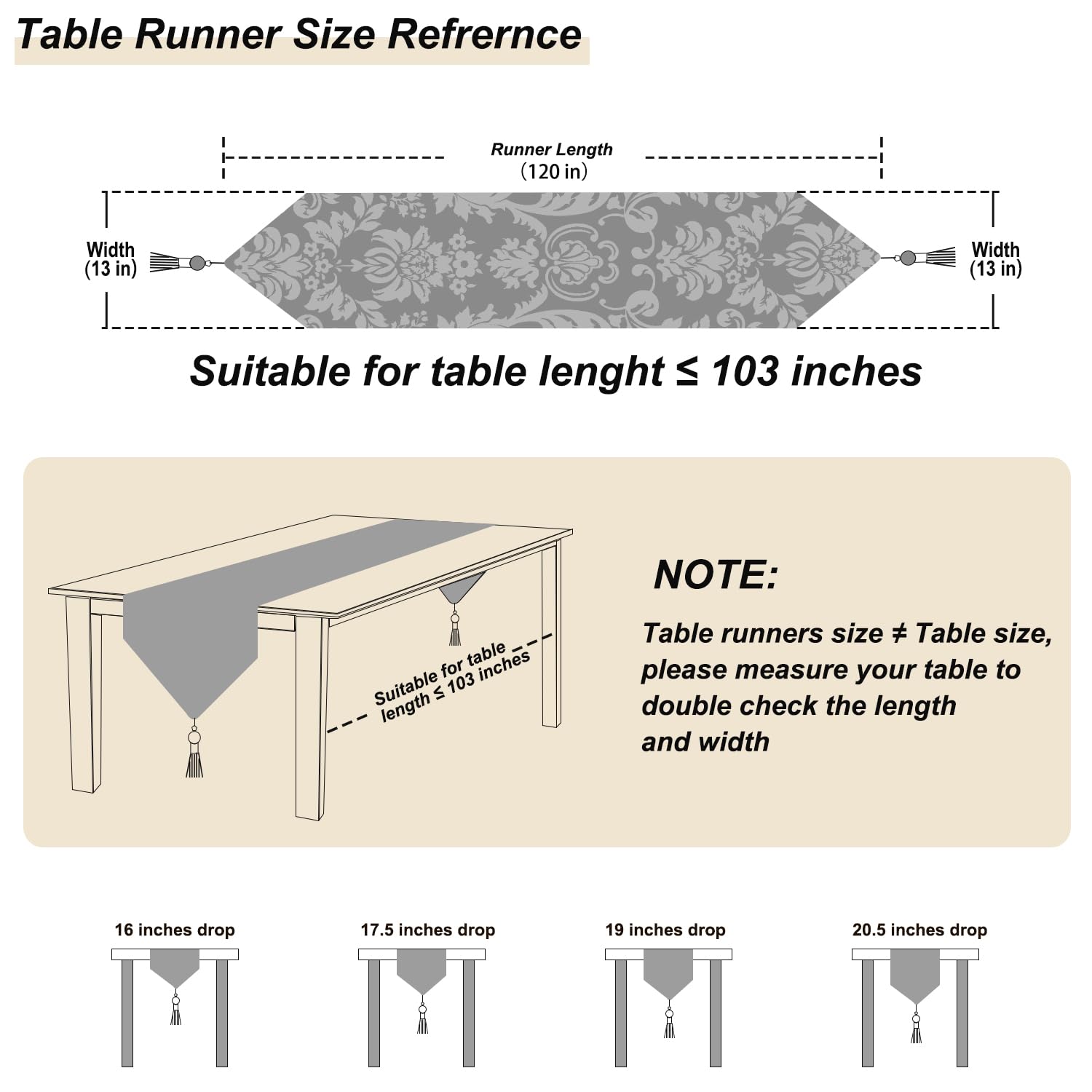 Table Runner Size Refrernce

Runner Length
(120 in)

Width
(13 in)

Width
(13 in)

Suitable for table lenght ≤ 103 inches

Suitable for table length ≤ 103 inches

NOTE:

Table runners size ≠ Table size, please measure your table to double check the length and width

16 inches drop

17.5 inches drop

19 inches drop

20.5 inches drop